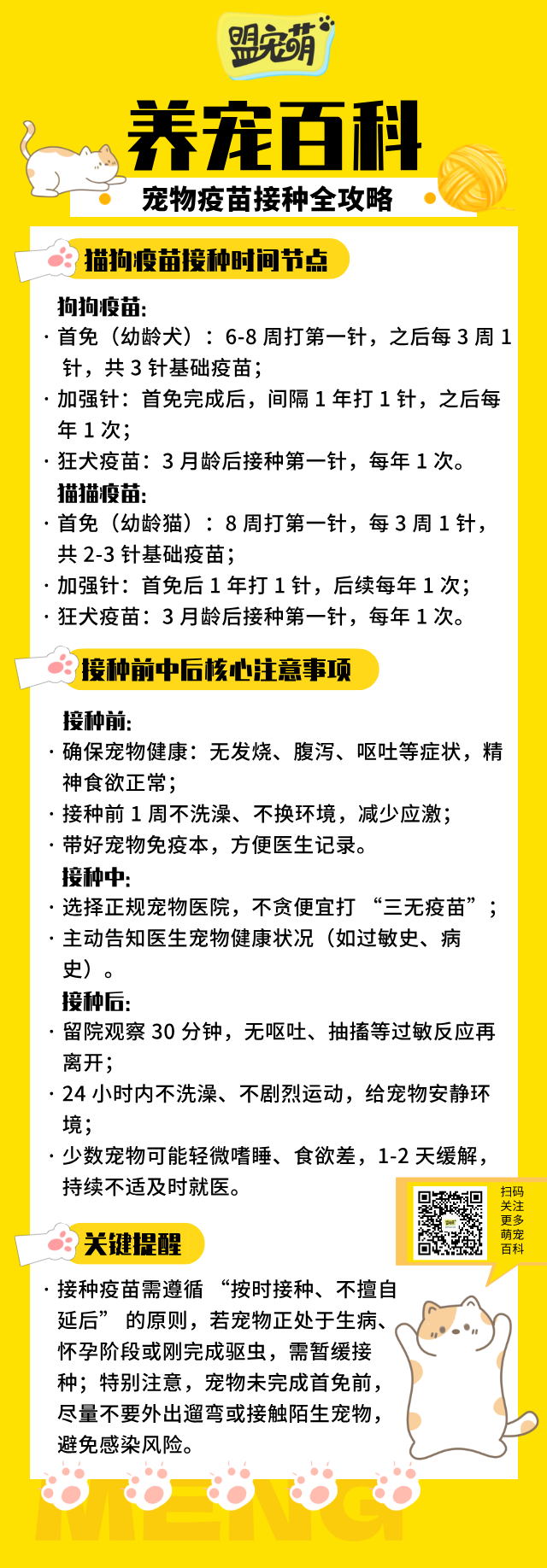 盟宠萌

养宠百科

宠物疫苗接种全攻略

猫狗疫苗接种时间节点

狗狗疫苗:

· 首免（幼龄犬）：6-8 周打第一针，之后每 3 周 1 针，共 3 针基础疫苗；

· 加强针：首免完成后，间隔 1 年打 1 针，之后每年 1 次；

· 狂犬疫苗：3 月龄后接种第一针，每年 1 次。

猫猫疫苗:

· 首免（幼龄猫）：8 周打第一针，每 3 周 1 针，共 2-3 针基础疫苗；

· 加强针：首免后 1 年打 1 针，后续每年 1 次；

· 狂犬疫苗：3 月龄后接种第一针，每年 1 次。

接种前中后核心注意事项

接种前:

· 确保宠物健康：无发烧、腹泻、呕吐等症状，精神食欲正常；

· 接种前 1 周不洗澡、不换环境，减少应激；

· 带好宠物免疫本，方便医生记录。

接种中:

· 选择正规宠物医院，不贪便宜打 “三无疫苗”；

· 主动告知医生宠物健康状况（如过敏史、病史）。

接种后:

· 留院观察 30 分钟，无呕吐、抽搐等过敏反应再离开；

· 24 小时内不洗澡、不剧烈运动，给宠物安静环境；

· 少数宠物可能轻微嗜睡、食欲差，1-2 天缓解，持续不适及时就医。

扫码关注更多萌宠百科

关键提醒

· 接种疫苗需遵循 “按时接种、不擅自延后” 的原则，若宠物正处于生病、怀孕阶段或刚完成驱虫，需暂缓接种；特别注意，宠物未完成首免前，尽量不要外出遛弯或接触陌生宠物，避免感染风险。

MENG